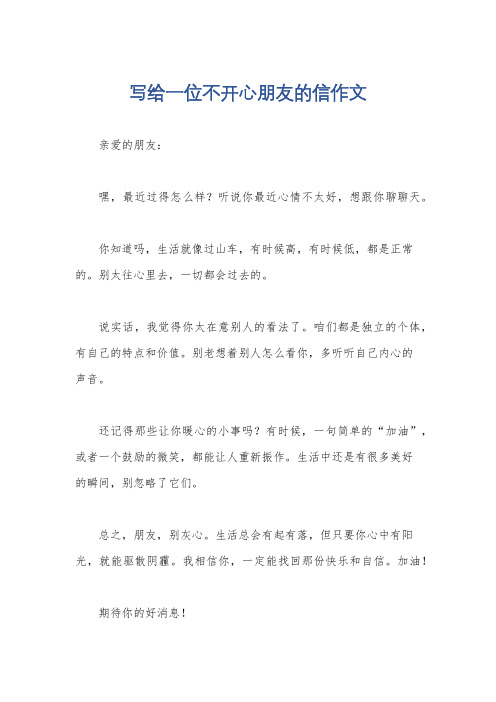 写给一位不开心朋友的信作文

亲爱的朋友：

嘿，最近过得怎么样？听说你最近心情不太好，想跟你聊聊天。

你知道吗，生活就像过山车，有时候高，有时候低，都是正常的。别太往心里去，一切都会过去的。

说实话，我觉得你太在意别人的看法了。咱们都是独立的个体，有自己的特点和价值。别老想着别人怎么看你，多听听自己内心的声音。

还记得那些让你暖心的小事吗？有时候，一句简单的“加油”，或者一个鼓励的微笑，都能让人重新振作。生活中还是有很多美好的瞬间，别忽略了它们。

总之，朋友，别灰心。生活总会有起有落，但只要你心中有阳光，就能驱散阴霾。我相信你，一定能找回那份快乐和自信。加油！

期待你的好消息！